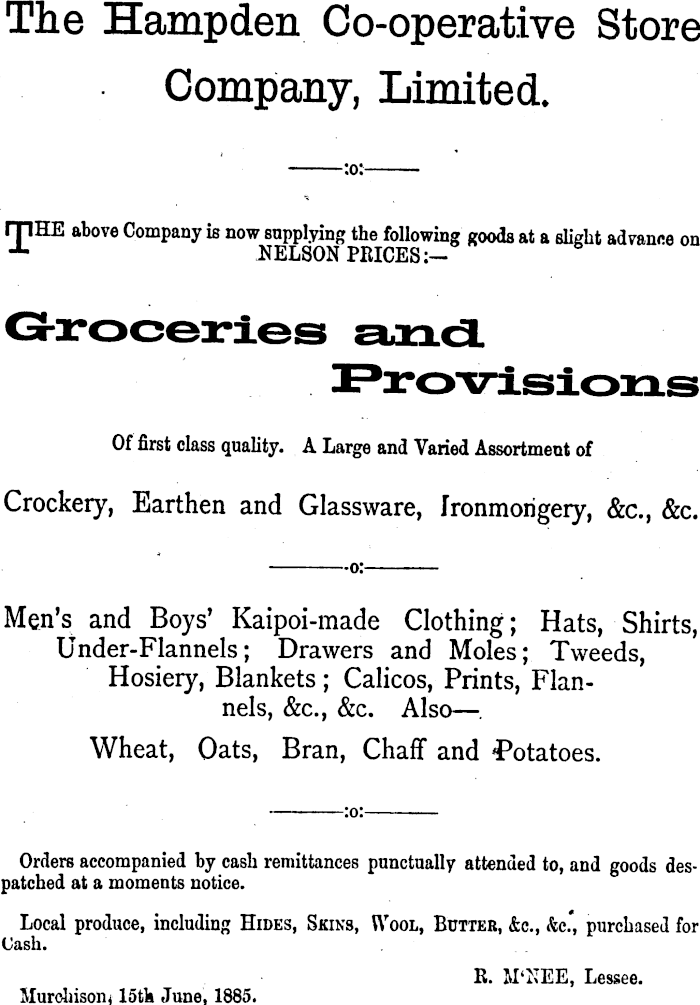 The Hampden Co-operative Store Company, Limited.

——:o:——

THE above Company is now supplying the following goods at a slight advance on NELSON PRICES:—

Groceries and Provisions

Of first class quality. A Large and Varied Assortment of

Crockery, Earthen and Glassware, Ironmongery, &c., &c.

——:o:——

Men's and Boys' Kaipoi-made Clothing; Hats, Shirts, Under-Flannels; Drawers and Moles; Tweeds, Hosiery, Blankets; Calicos, Prints, Flannels, &c., &c. Also—

Wheat, Oats, Bran, Chaff and Potatoes.

——:o:——

Orders accompanied by cash remittances punctually attended to, and goods despatched at a moments notice.

Local produce, including HIDES, SKINS, WOOL, BUTTER, &c., &c., purchased for Cash.

R. M'NEE, Lessee.

Murchison, 15th June, 1885.